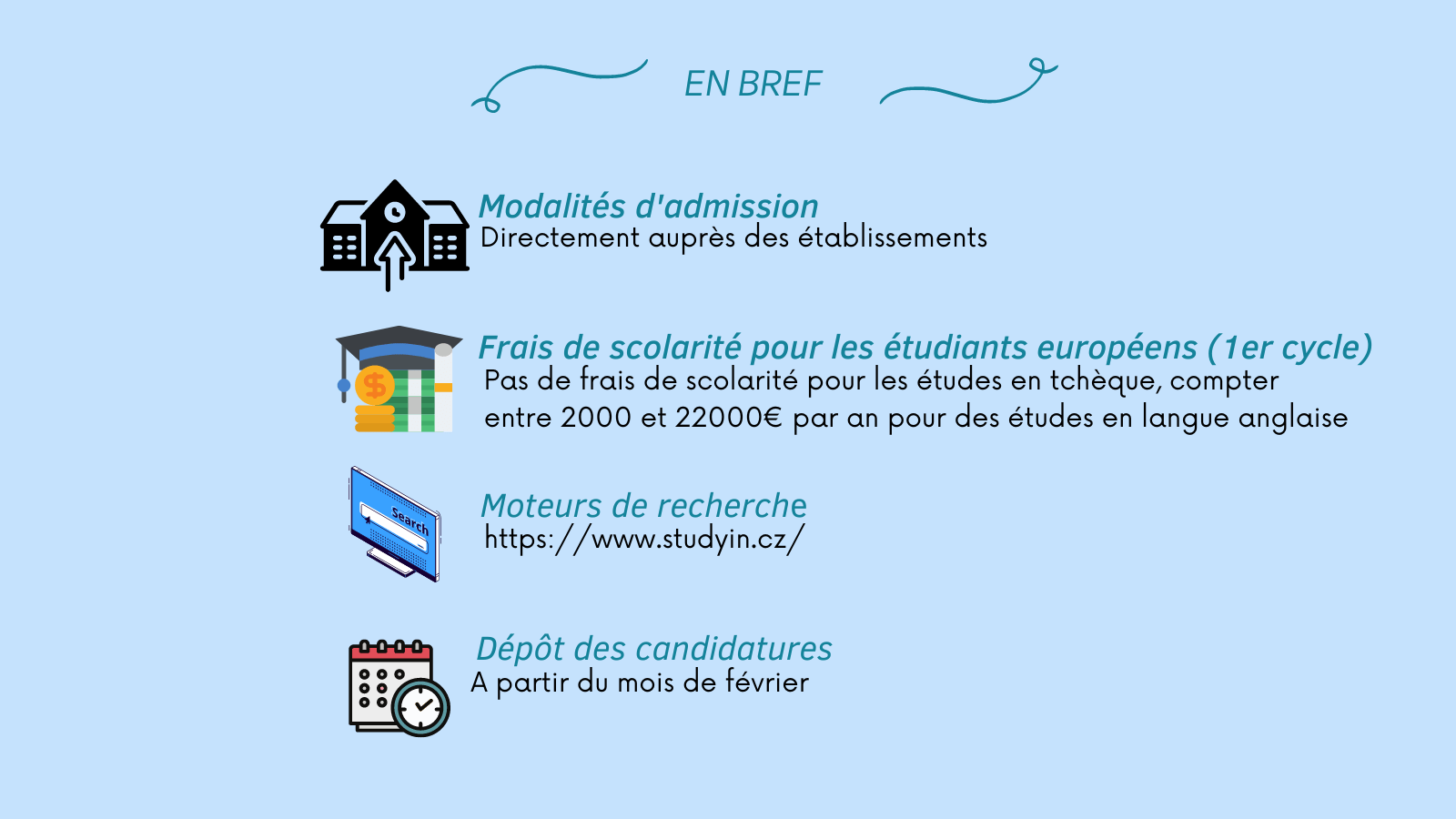 EN BREF

Modalités d'admission
Directement auprès des établissements

Frais de scolarité pour les étudiants européens (1er cycle)
Pas de frais de scolarité pour les études en tchèque, compter entre 2000 et 22000€ par an pour des études en langue anglaise

Search

Moteurs de recherche
https://www.studyin.cz/

Dépôt des candidatures
A partir du mois de février